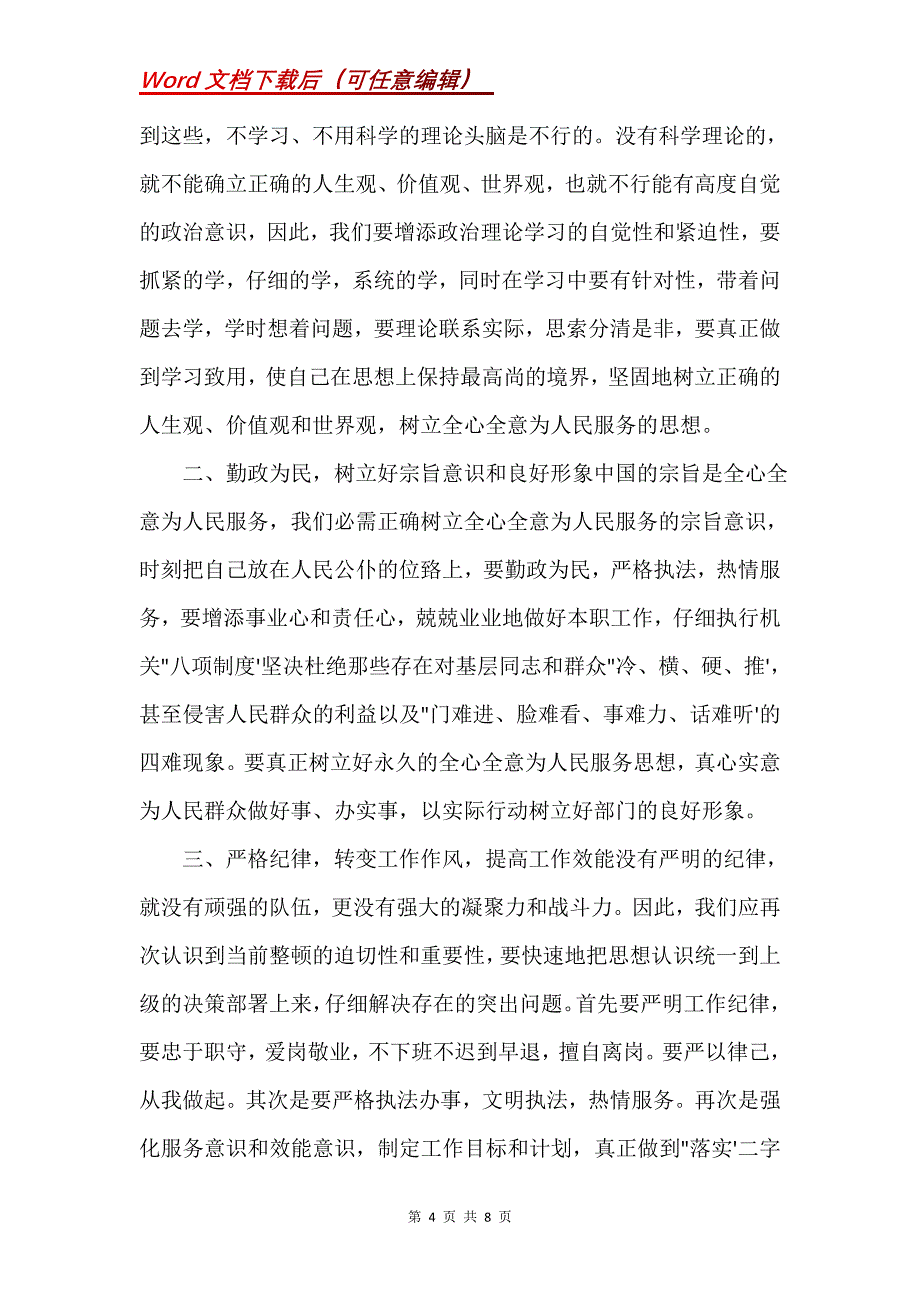 Word 文档下载后（可任意编辑）

到这些，不学习、不用科学的理论头脑是不行的。没有科学理论的，就不能确立正确的人生观、价值观、世界观，也就不行能有高度自觉的政治意识，因此，我们要增添政治理论学习的自觉性和紧迫性，要抓紧的学，仔细的学，系统的学，同时在学习中要有针对性，带着问题去学，学时想着问题，要理论联系实际，思索分清是非，要真正做到学习致用，使自己在思想上保持最高尚的境界，坚固地树立正确的人生观、价值观和世界观，树立全心全意为人民服务的思想。

二、勤政为民，树立好宗旨意识和良好形象中国的宗旨是全心全意为人民服务，我们必需正确树立全心全意为人民服务的宗旨意识，时刻把自己放在人民公仆的位路上，要勤政为民，严格执法，热情服务，要增添事业心和责任心，兢兢业业地做好本职工作，仔细执行机关"八项制度'坚决杜绝那些存在对基层同志和群众"冷、横、硬、推'，甚至侵害人民群众的利益以及"门难进、脸难看、事难力、话难听'的四难现象。要真正树立好永久的全心全意为人民服务思想，真心实意为人民群众做好事、办实事，以实际行动树立好部门的良好形象。

三、严格纪律，转变工作作风，提高工作效能没有严明的纪律，就没有顽强的队伍，更没有强大的凝聚力和战斗力。因此，我们应再次认识到当前整顿的迫切性和重要性，要快速地把思想认识统一到上级的决策部署上来，仔细解决存在的突出问题。首先要严明工作纪律，要忠于职守，爱岗敬业，不下班不迟到早退，擅自离岗。要严以律己，从我做起。其次是要严格执法办事，文明执法，热情服务。再次是强化服务意识和效能意识，制定工作目标和计划，真正做到"落实'二字

第 4 页 共 8 页